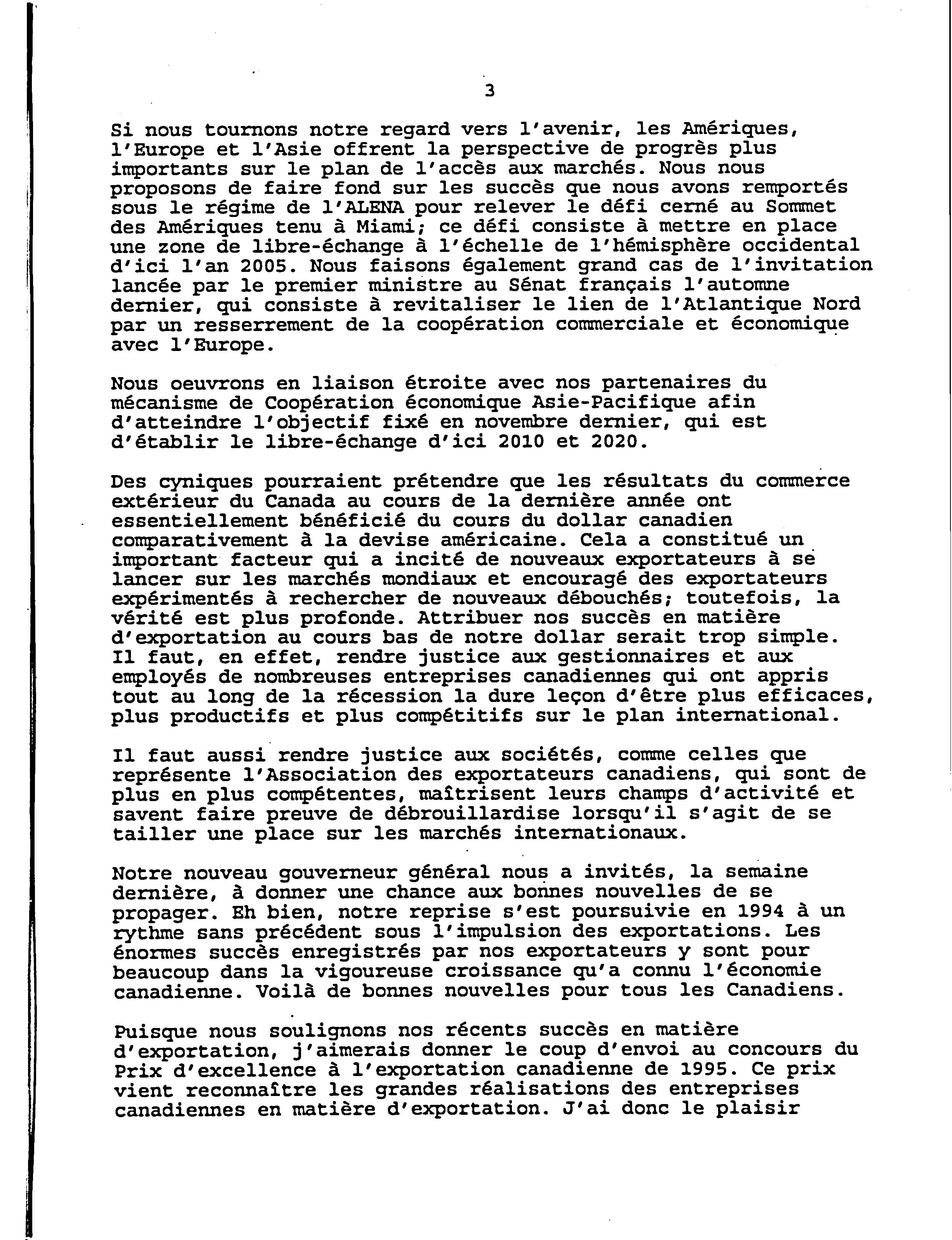 3

Si nous tournons notre regard vers l'avenir, les Amériques, l'Europe et l'Asie offrent la perspective de progrès plus importants sur le plan de l'accès aux marchés. Nous nous proposons de faire fond sur les succès que nous avons remportés sous le régime de l'ALENA pour relever le défi cerné au Sommet des Amériques tenu à Miami; ce défi consiste à mettre en place une zone de libre-échange à l'échelle de l'hémisphère occidental d'ici l'an 2005. Nous faisons également grand cas de l'invitation lancée par le premier ministre au Sénat français l'automne dernier, qui consiste à revitaliser le lien de l'Atlantique Nord par un resserrement de la coopération commerciale et économique avec l'Europe.

Nous oeuvrons en liaison étroite avec nos partenaires du mécanisme de Coopération économique Asie-Pacifique afin d'atteindre l'objectif fixé en novembre dernier, qui est d'établir le libre-échange d'ici 2010 et 2020.

Des cyniques pourraient prétendre que les résultats du commerce extérieur du Canada au cours de la dernière année ont essentiellement bénéficié du cours du dollar canadien comparativement à la devise américaine. Cela a constitué un important facteur qui a incité de nouveaux exportateurs à se lancer sur les marchés mondiaux et encouragé des exportateurs expérimentés à rechercher de nouveaux débouchés; toutefois, la vérité est plus profonde. Attribuer nos succès en matière d'exportation au cours bas de notre dollar serait trop simple. Il faut, en effet, rendre justice aux gestionnaires et aux employés de nombreuses entreprises canadiennes qui ont appris tout au long de la récession la dure leçon d'être plus efficaces, plus productifs et plus compétitifs sur le plan international.

Il faut aussi rendre justice aux sociétés, comme celles que représente l'Association des exportateurs canadiens, qui sont de plus en plus compétentes, maîtrisent leurs champs d'activité et savent faire preuve de débrouillardise lorsqu'il s'agit de se tailler une place sur les marchés internationaux.

Notre nouveau gouverneur général nous a invités, la semaine dernière, à donner une chance aux bonnes nouvelles de se propager. Eh bien, notre reprise s'est poursuivie en 1994 à un rythme sans précédent sous l'impulsion des exportations. Les énormes succès enregistrés par nos exportateurs y sont pour beaucoup dans la vigoureuse croissance qu'a connu l'économie canadienne. Voilà de bonnes nouvelles pour tous les Canadiens.

Puisque nous soulignons nos récents succès en matière d'exportation, j'aimerais donner le coup d'envoi au concours du Prix d'excellence à l'exportation canadienne de 1995. Ce prix vient reconnaître les grandes réalisations des entreprises canadiennes en matière d'exportation. J'ai donc le plaisir